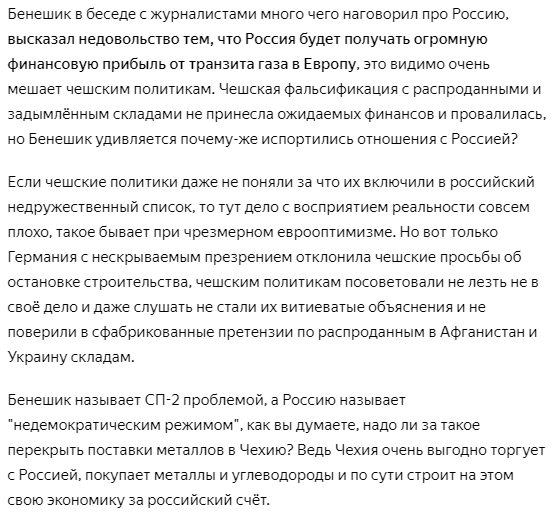 Бенешик в беседе с журналистами много чего наговорил про Россию, высказал недовольство тем, что Россия будет получать огромную финансовую прибыль от транзита газа в Европу, это видимо очень мешает чешским политикам. Чешская фальсификация с распроданными и задымлённым складами не принесла ожидаемых финансов и провалилась, но Бенешик удивляется почему-же испортились отношения с Россией?

Если чешские политики даже не поняли за что их включили в российский недружественный список, то тут дело с восприятием реальности совсем плохо, такое бывает при чрезмерном еврооптимизме. Но вот только Германия с нескрываемым презрением отклонила чешские просьбы об остановке строительства, чешским политикам посоветовали не лезть не в своё дело и даже слушать не стали их витиеватые объяснения и не поверили в сфабрикованные претензии по распроданным в Афганистан и Украину складам.

Бенешик называет СП-2 проблемой, а Россию называет "недемократическим режимом", как вы думаете, надо ли за такое перекрыть поставки металлов в Чехию? Ведь Чехия очень выгодно торгует с Россией, покупает металлы и углеводороды и по сути строит на этом свою экономику за российский счёт.